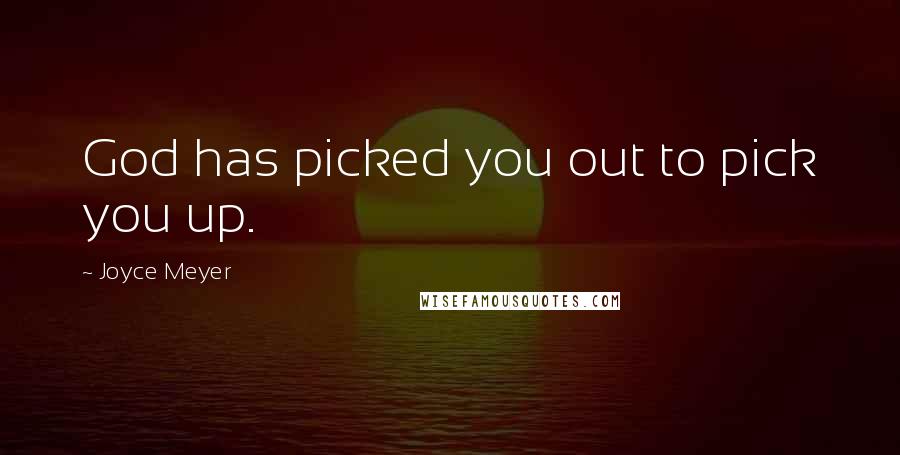 God has picked you out to pick you up.

~ Joyce Meyer

WISEFAMOUSQUOTES.COM